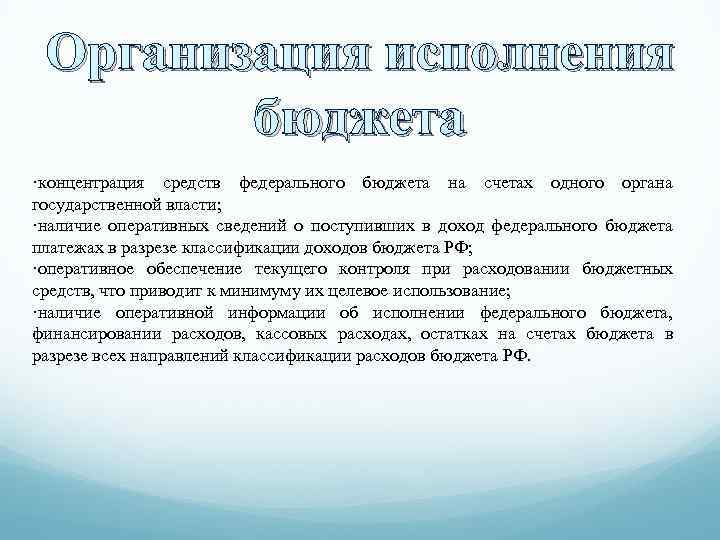 Организация исполнения бюджета

·концентрация средств федерального бюджета на счетах одного органа государственной власти;
·наличие оперативных сведений о поступивших в доход федерального бюджета платежах в разрезе классификации доходов бюджета РФ;
·оперативное обеспечение текущего контроля при расходовании бюджетных средств, что приводит к минимуму их целевое использование;
·наличие оперативной информации об исполнении федерального бюджета, финансировании расходов, кассовых расходах, остатках на счетах бюджета в разрезе всех направлений классификации расходов бюджета РФ.